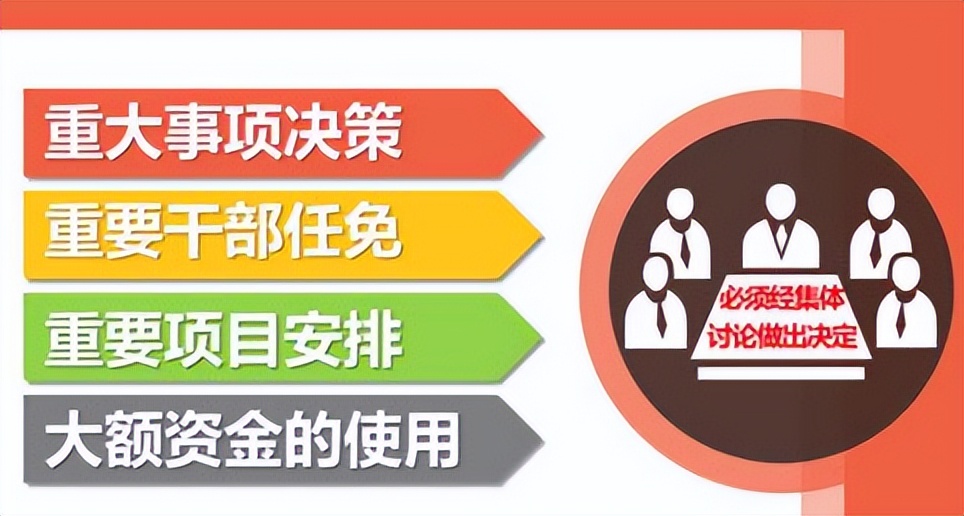 重大事项决策

重要干部任免

重要项目安排

大额资金的使用

必须经集体讨论做出决定